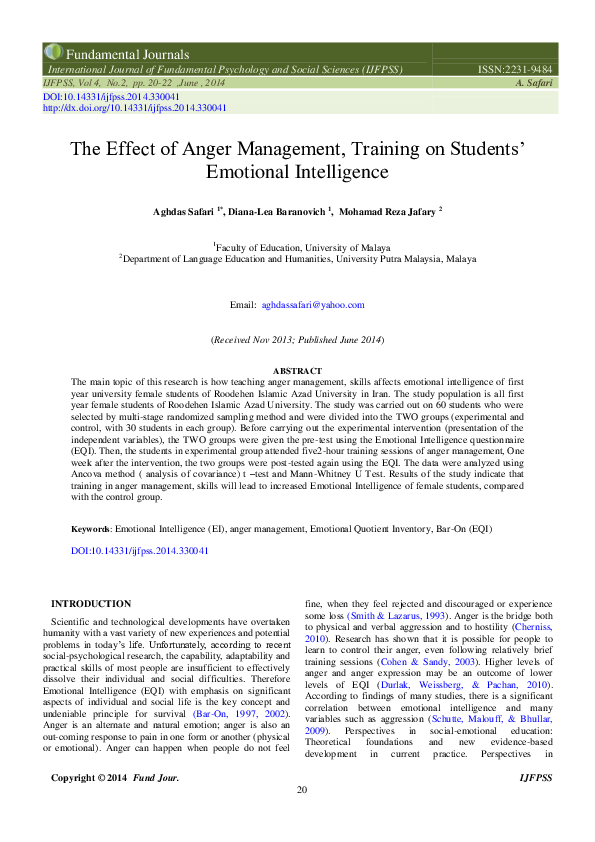 Fundamental Journals

International Journal of Fundamental Psychology and Social Sciences (IJFPSS) ISSN:2231-9484

IJFPSS, Vol 4, No.2, pp. 20-22 ,June , 2014 A. Safari

DOI:10.14331/ijfpss.2014.330041
http://dx.doi.org/10.14331/ijfpss.2014.330041

The Effect of Anger Management, Training on Students' Emotional Intelligence

Aghdas Safari $^{1*}$, Diana-Lea Baranovich $^{1}$, Mohamad Reza Jafary $^{2}$

$^{1}$Faculty of Education, University of Malaya
$^{2}$Department of Language Education and Humanities, University Putra Malaysia, Malaya

Email: aghdassafari@yahoo.com

(Received Nov 2013; Published June 2014)

ABSTRACT

The main topic of this research is how teaching anger management, skills affects emotional intelligence of first year university female students of Roodehen Islamic Azad University in Iran. The study population is all first year female students of Roodehen Islamic Azad University. The study was carried out on 60 students who were selected by multi-stage randomized sampling method and were divided into the TWO groups (experimental and control, with 30 students in each group). Before carrying out the experimental intervention (presentation of the independent variables), the TWO groups were given the pre-test using the Emotional Intelligence questionnaire (EQI). Then, the students in experimental group attended five2-hour training sessions of anger management, One week after the intervention, the two groups were post-tested again using the EQI. The data were analyzed using Ancova method ( analysis of covariance) t –test and Mann-Whitney U Test. Results of the study indicate that training in anger management, skills will lead to increased Emotional Intelligence of female students, compared with the control group.

Keywords: Emotional Intelligence (EI), anger management, Emotional Quotient Inventory, Bar-On (EQI)

DOI:10.14331/ijfpss.2014.330041

INTRODUCTION

Scientific and technological developments have overtaken humanity with a vast variety of new experiences and potential problems in today's life. Unfortunately, according to recent social-psychological research, the capability, adaptability and practical skills of most people are insufficient to effectively dissolve their individual and social difficulties. Therefore Emotional Intelligence (EQI) with emphasis on significant aspects of individual and social life is the key concept and undeniable principle for survival (Bar-On, 1997, 2002). Anger is an alternate and natural emotion; anger is also an out-coming response to pain in one form or another (physical or emotional). Anger can happen when people do not feel fine, when they feel rejected and discouraged or experience some loss (Smith & Lazarus, 1993). Anger is the bridge both to physical and verbal aggression and to hostility (Cherniss, 2010). Research has shown that it is possible for people to learn to control their anger, even following relatively brief training sessions (Cohen & Sandy, 2003). Higher levels of anger and anger expression may be an outcome of lower levels of EQI (Durlak, Weissberg, & Pachan, 2010). According to findings of many studies, there is a significant correlation between emotional intelligence and many variables such as aggression (Schutte, Malouff, & Bhullar, 2009). Perspectives in social-emotional education: Theoretical foundations and new evidence-based development in current practice. Perspectives in

Copyright © 2014 Fund Jour. IJFPSS

20